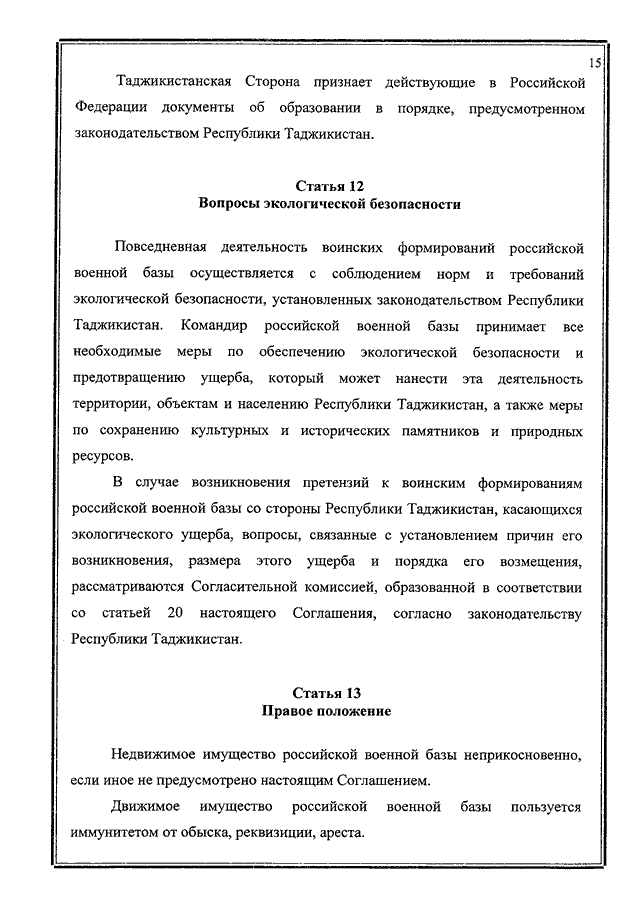 15

Таджикистанская Сторона признает действующие в Российской Федерации документы об образовании в порядке, предусмотренном законодательством Республики Таджикистан.

Статья 12
Вопросы экологической безопасности

Повседневная деятельность воинских формирований российской военной базы осуществляется с соблюдением норм и требований экологической безопасности, установленных законодательством Республики Таджикистан. Командир российской военной базы принимает все необходимые меры по обеспечению экологической безопасности и предотвращению ущерба, который может нанести эта деятельность территории, объектам и населению Республики Таджикистан, а также меры по сохранению культурных и исторических памятников и природных ресурсов.

В случае возникновения претензий к воинским формированиям российской военной базы со стороны Республики Таджикистан, касающихся экологического ущерба, вопросы, связанные с установлением причин его возникновения, размера этого ущерба и порядка его возмещения, рассматриваются Согласительной комиссией, образованной в соответствии со статьей 20 настоящего Соглашения, согласно законодательству Республики Таджикистан.

Статья 13
Правое положение

Недвижимое имущество российской военной базы неприкосновенно, если иное не предусмотрено настоящим Соглашением.

Движимое имущество российской военной базы пользуется иммунитетом от обыска, реквизиции, ареста.